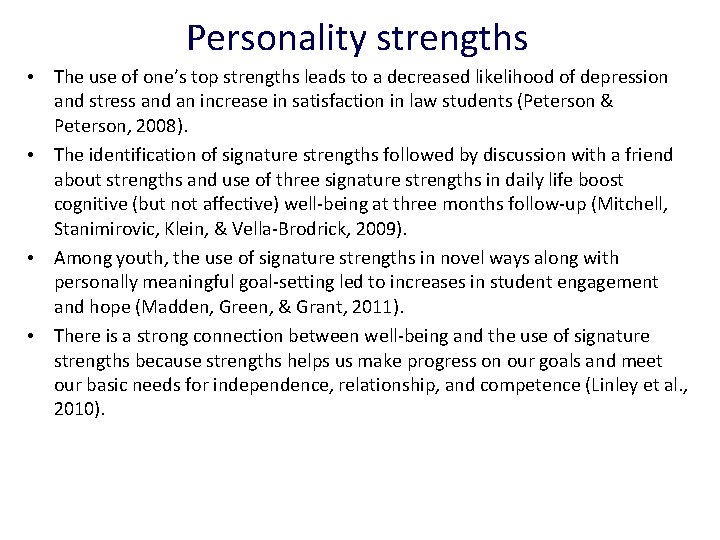 Personality strengths

• The use of one's top strengths leads to a decreased likelihood of depression and stress and an increase in satisfaction in law students (Peterson & Peterson, 2008).

• The identification of signature strengths followed by discussion with a friend about strengths and use of three signature strengths in daily life boost cognitive (but not affective) well-being at three months follow-up (Mitchell, Stanimirovic, Klein, & Vella-Brodrick, 2009).

• Among youth, the use of signature strengths in novel ways along with personally meaningful goal-setting led to increases in student engagement and hope (Madden, Green, & Grant, 2011).

• There is a strong connection between well-being and the use of signature strengths because strengths helps us make progress on our goals and meet our basic needs for independence, relationship, and competence (Linley et al., 2010).